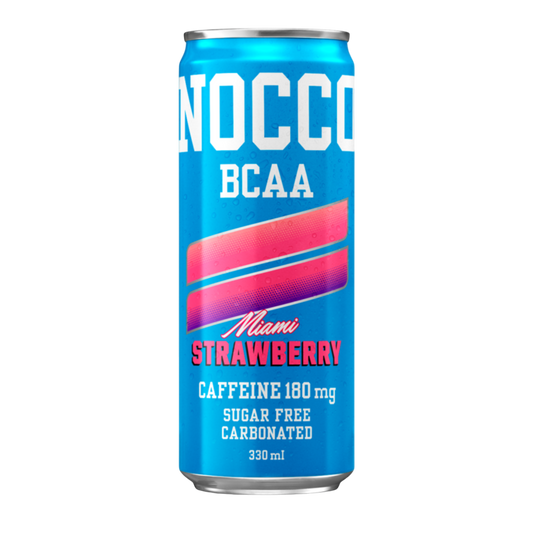 NOCCO
BCAA
Miami
STRAWBERRY
CAFFEINE 180 mg
SUGAR FREE
CARBONATED
330 ml